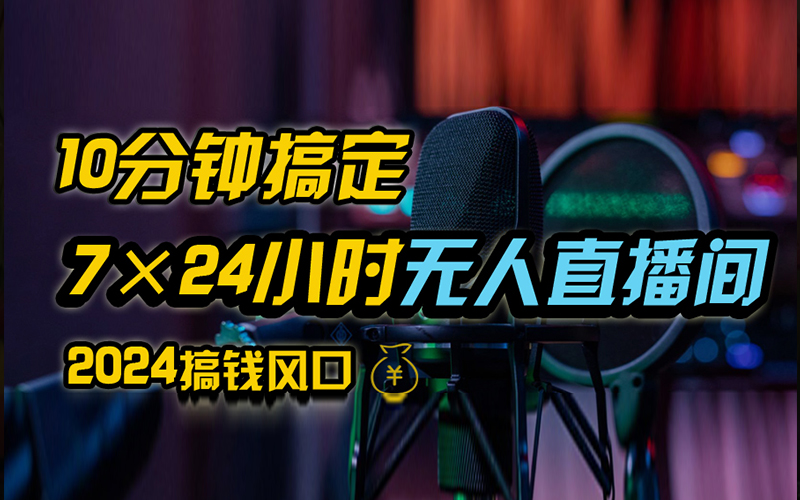 10分钟搞定

7×24小时无人直播间

2024搞钱风口 ¥